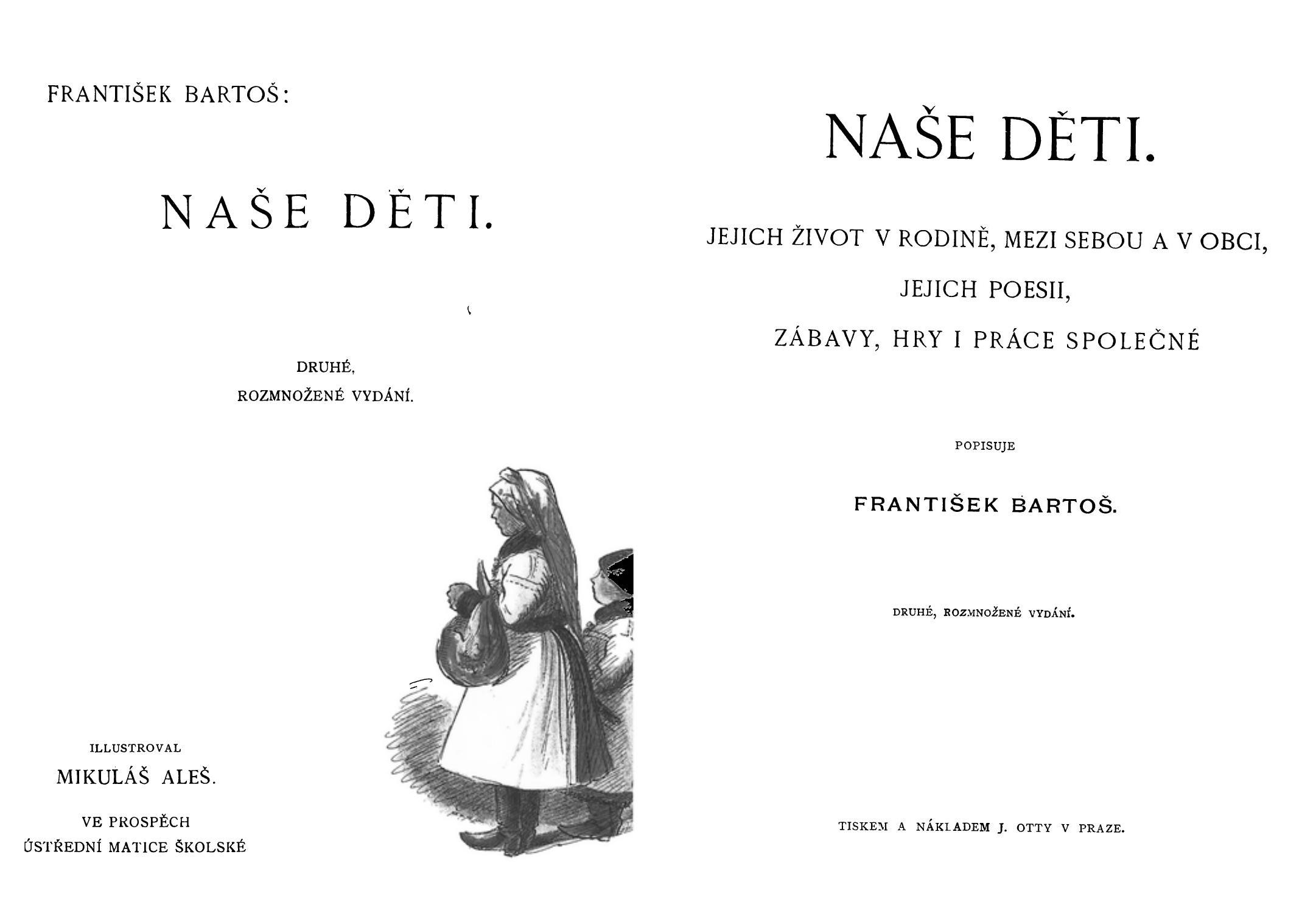 FRANTIŠEK BARTOŠ:

NAŠE DĚTI.

DRUHÉ,
ROZMNOŽENÉ VYDÁNÍ.

ILLUSTROVAL
MIKULÁŠ ALEŠ.

VE PROSPĚCH
ÚSTŘEDNÍ MATICE ŠKOLSKÉ

NAŠE DĚTI.

JEJICH ŽIVOT V RODINĚ, MEZI SEBOU A V OBCI,
JEJICH POESII,
ZÁBAVY, HRY I PRÁCE SPOLEČNÉ

POPISUJE

FRANTIŠEK BARTOŠ.

DRUHÉ, ROZMNOŽENÉ VYDÁNÍ.

TISKEM A NÁKLADEM J. OTTY V PRAZE.